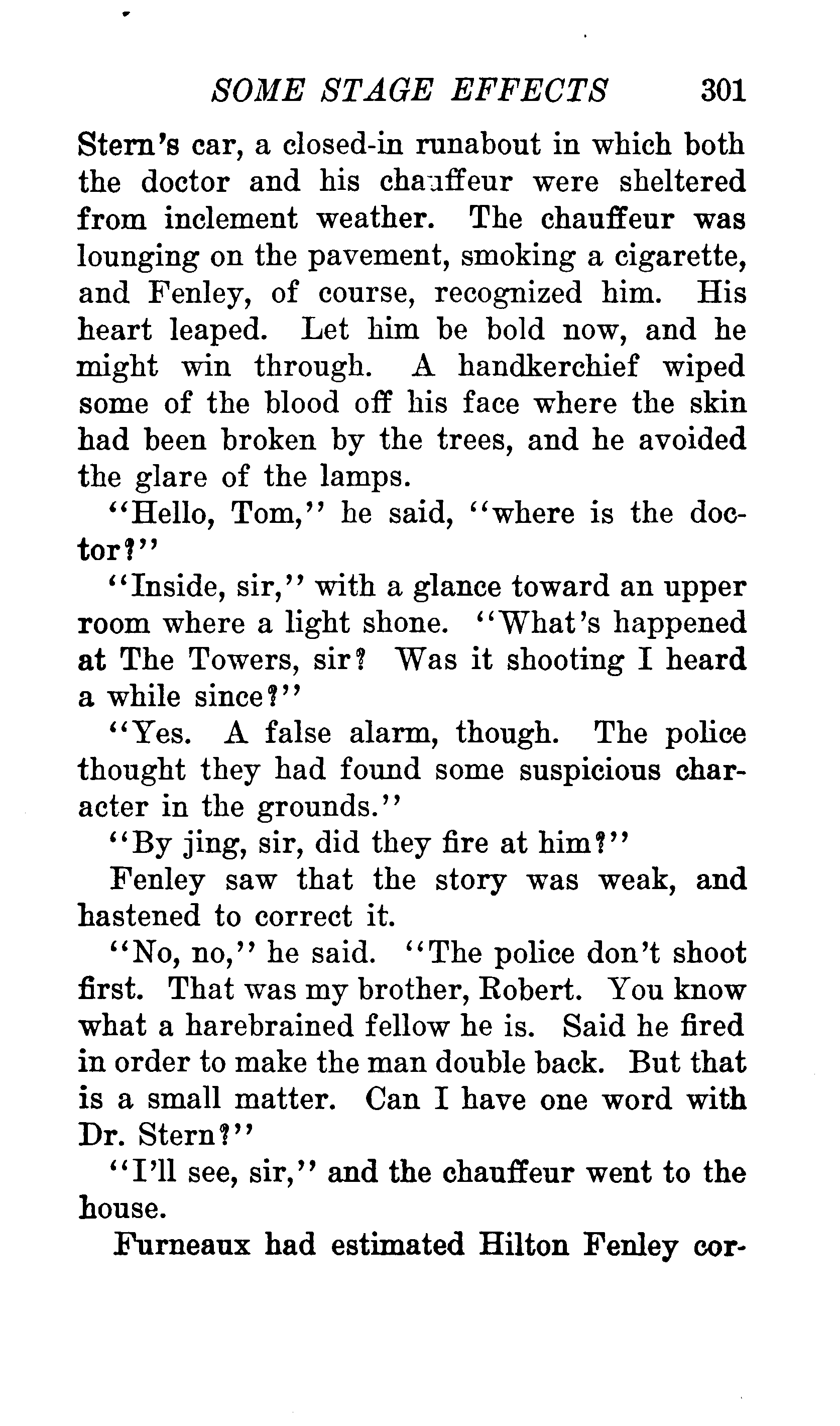 SOME STAGE EFFECTS 301

Stern's car, a closed-in runabout in which both the doctor and his chauffeur were sheltered from inclement weather. The chauffeur was lounging on the pavement, smoking a cigarette, and Fenley, of course, recognized him. His heart leaped. Let him be bold now, and he might win through. A handkerchief wiped some of the blood off his face where the skin had been broken by the trees, and he avoided the glare of the lamps.

"Hello, Tom," he said, "where is the doctor?"

"Inside, sir," with a glance toward an upper room where a light shone. "What's happened at The Towers, sir? Was it shooting I heard a while since?"

"Yes. A false alarm, though. The police thought they had found some suspicious character in the grounds."

"By jing, sir, did they fire at him?"

Fenley saw that the story was weak, and hastened to correct it.

"No, no," he said. "The police don't shoot first. That was my brother, Robert. You know what a harebrained fellow he is. Said he fired in order to make the man double back. But that is a small matter. Can I have one word with Dr. Stern?"

"I'll see, sir," and the chauffeur went to the house.

Furneaux had estimated Hilton Fenley cor-